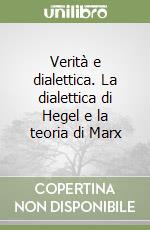 unilibro

Verità e dialettica. La dialettica di Hegel e la teoria di Marx

COPERTINA NON DISPONIBILE